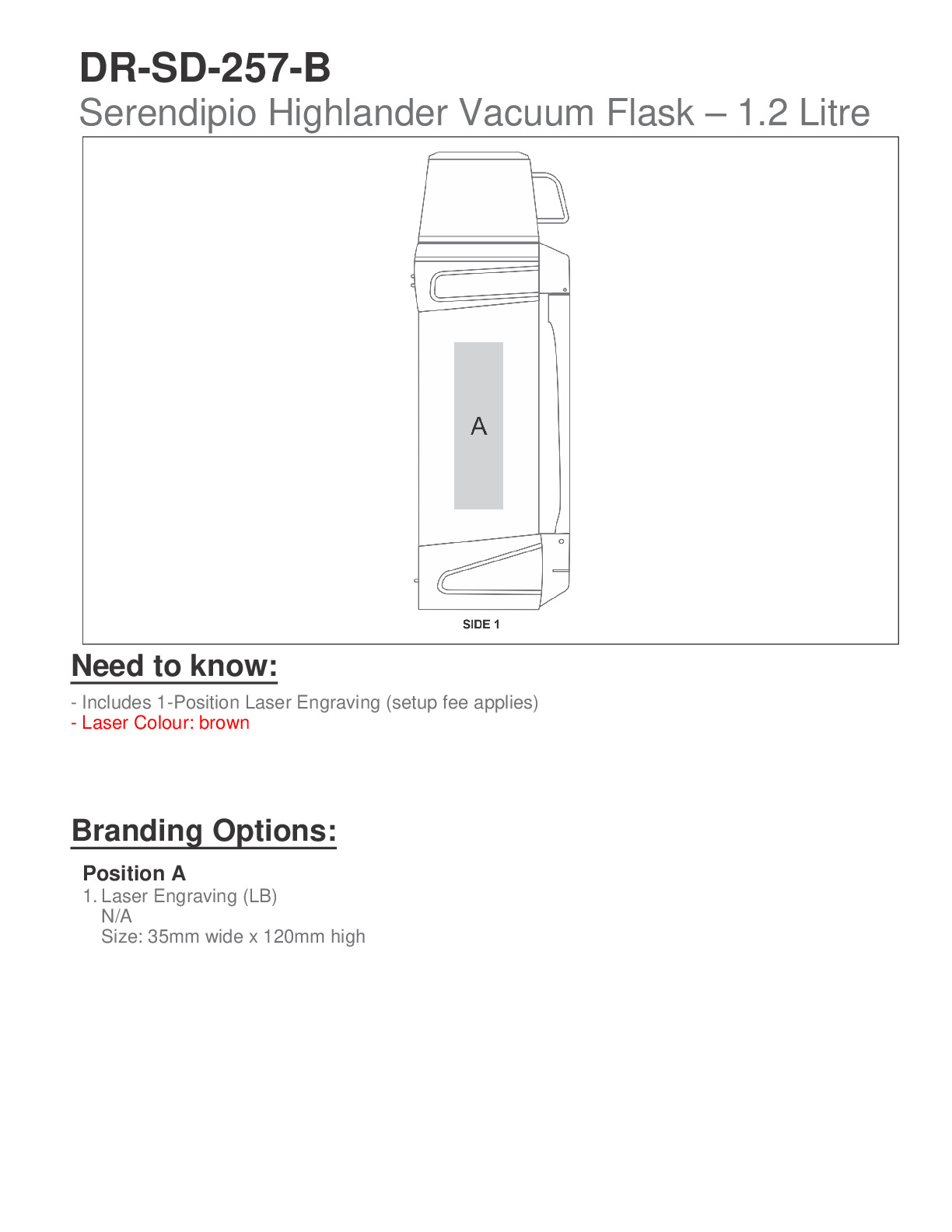 DR-SD-257-B
Serendipio Highlander Vacuum Flask – 1.2 Litre

A

SIDE 1

Need to know:

- Includes 1-Position Laser Engraving (setup fee applies)
- Laser Colour: brown

Branding Options:

Position A
1. Laser Engraving (LB)
N/A
Size: 35mm wide x 120mm high